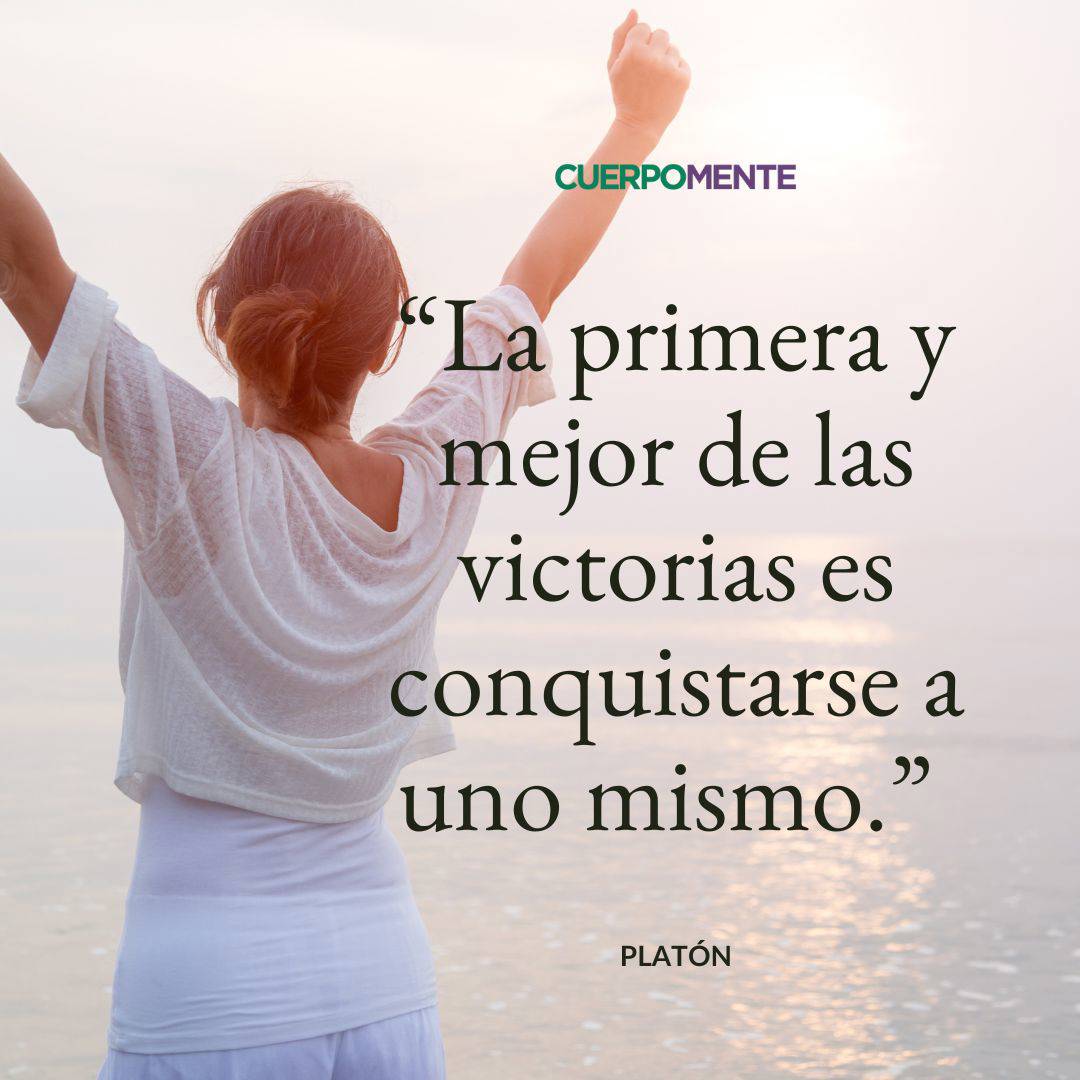 CUERPOMENTE

“La primera y mejor de las victorias es conquistarse a uno mismo.”

PLATÓN